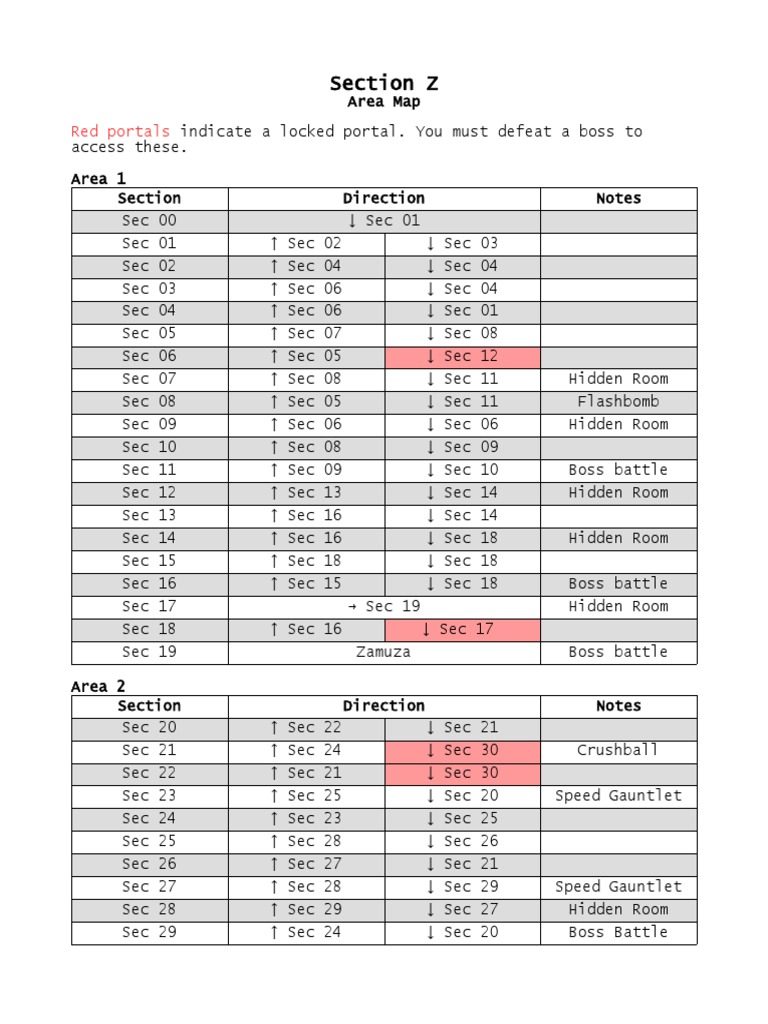 Section Z
Area Map

Red portals indicate a locked portal. You must defeat a boss to access these.

Area 1

| Section | Direction | | Notes |
|---|---|---|---|
| Sec 00 | ↓ Sec 01 | | |
| Sec 01 | ↑ Sec 02 | ↓ Sec 03 | |
| Sec 02 | ↑ Sec 04 | ↓ Sec 04 | |
| Sec 03 | ↑ Sec 06 | ↓ Sec 04 | |
| Sec 04 | ↑ Sec 06 | ↓ Sec 01 | |
| Sec 05 | ↑ Sec 07 | ↓ Sec 08 | |
| Sec 06 | ↑ Sec 05 | ↓ Sec 12 | |
| Sec 07 | ↑ Sec 08 | ↓ Sec 11 | Hidden Room |
| Sec 08 | ↑ Sec 05 | ↓ Sec 11 | Flashbomb |
| Sec 09 | ↑ Sec 06 | ↓ Sec 06 | Hidden Room |
| Sec 10 | ↑ Sec 08 | ↓ Sec 09 | |
| Sec 11 | ↑ Sec 09 | ↓ Sec 10 | Boss battle |
| Sec 12 | ↑ Sec 13 | ↓ Sec 14 | Hidden Room |
| Sec 13 | ↑ Sec 16 | ↓ Sec 14 | |
| Sec 14 | ↑ Sec 16 | ↓ Sec 18 | Hidden Room |
| Sec 15 | ↑ Sec 18 | ↓ Sec 18 | |
| Sec 16 | ↑ Sec 15 | ↓ Sec 18 | Boss battle |
| Sec 17 | → Sec 19 | | Hidden Room |
| Sec 18 | ↑ Sec 16 | ↓ Sec 17 | |
| Sec 19 | Zamuza | | Boss battle |

Area 2

| Section | Direction | | Notes |
|---|---|---|---|
| Sec 20 | ↑ Sec 22 | ↓ Sec 21 | |
| Sec 21 | ↑ Sec 24 | ↓ Sec 30 | Crushball |
| Sec 22 | ↑ Sec 21 | ↓ Sec 30 | |
| Sec 23 | ↑ Sec 25 | ↓ Sec 20 | Speed Gauntlet |
| Sec 24 | ↑ Sec 23 | ↓ Sec 25 | |
| Sec 25 | ↑ Sec 28 | ↓ Sec 26 | |
| Sec 26 | ↑ Sec 27 | ↓ Sec 21 | |
| Sec 27 | ↑ Sec 28 | ↓ Sec 29 | Speed Gauntlet |
| Sec 28 | ↑ Sec 29 | ↓ Sec 27 | Hidden Room |
| Sec 29 | ↑ Sec 24 | ↓ Sec 20 | Boss Battle |